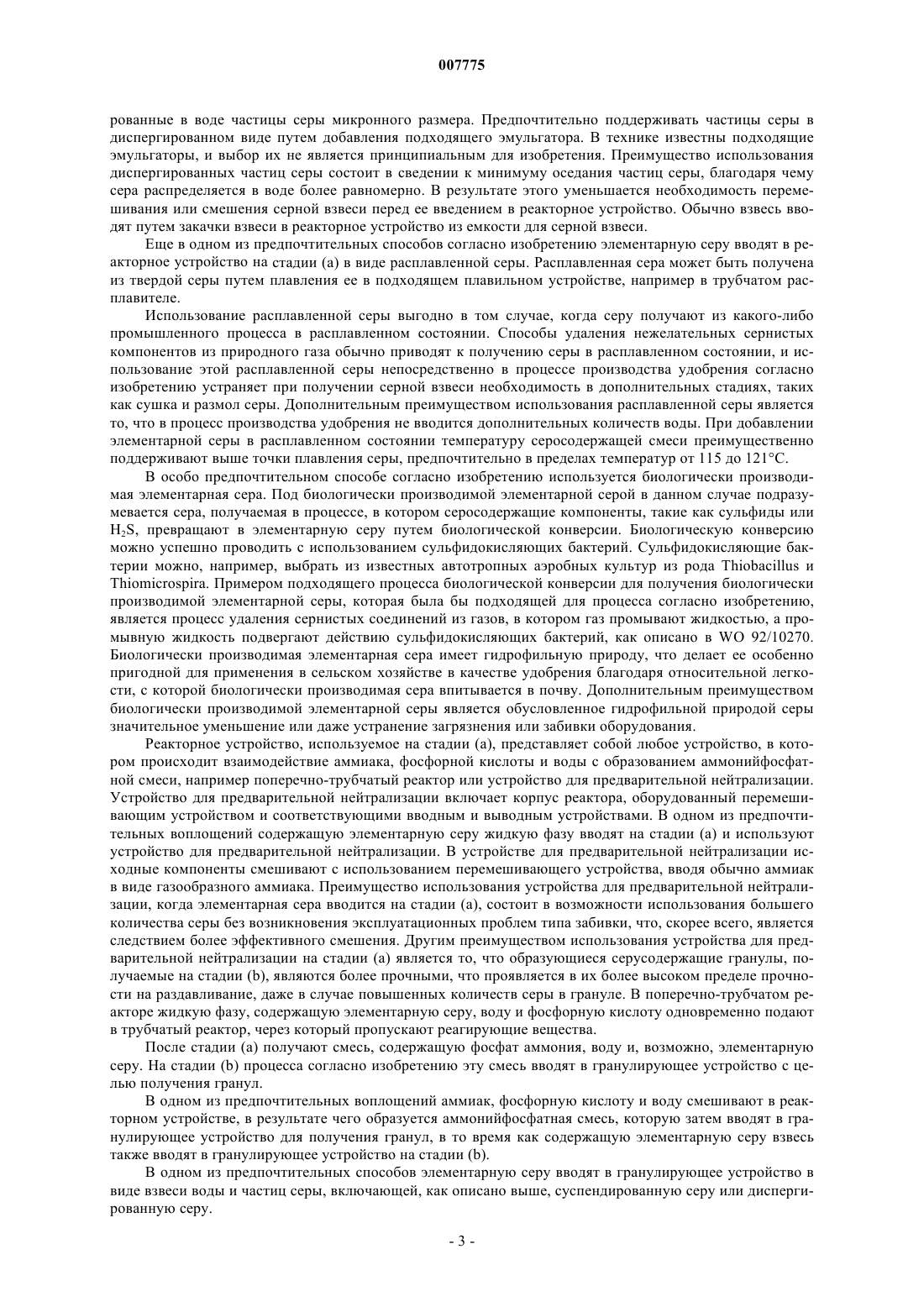 007775

рованные в воде частицы серы микронного размера. Предпочтительно поддерживать частицы серы в диспергированном виде путем добавления подходящего эмульгатора. В технике известны подходящие эмульгаторы, и выбор их не является принципиальным для изобретения. Преимущество использования диспергированных частиц серы состоит в сведении к минимуму оседания частиц серы, благодаря чему сера распределяется в воде более равномерно. В результате этого уменьшается необходимость перемешивания или смешения серной взвеси перед ее введением в реакторное устройство. Обычно взвесь вводят путем закачки взвеси в реакторное устройство из емкости для серной взвеси.

Еще в одном из предпочтительных способов согласно изобретению элементарную серу вводят в реакторное устройство на стадии (a) в виде расплавленной серы. Расплавленная сера может быть получена из твердой серы путем плавления ее в подходящем плавильном устройстве, например в трубчатом расплавителе.

Использование расплавленной серы выгодно в том случае, когда серу получают из какого-либо промышленного процесса в расплавленном состоянии. Способы удаления нежелательных сернистых компонентов из природного газа обычно приводят к получению серы в расплавленном состоянии, и использование этой расплавленной серы непосредственно в процессе производства удобрения согласно изобретению устраняет при получении серной взвеси необходимость в дополнительных стадиях, таких как сушка и размол серы. Дополнительным преимуществом использования расплавленной серы является то, что в процесс производства удобрения не вводится дополнительных количеств воды. При добавлении элементарной серы в расплавленном состоянии температуру серосодержащей смеси преимущественно поддерживают выше точки плавления серы, предпочтительно в пределах температур от 115 до 121°C.

В особо предпочтительном способе согласно изобретению используется биологически производимая элементарная сера. Под биологически производимой элементарной серой в данном случае подразумевается сера, получаемая в процессе, в котором серосодержащие компоненты, такие как сульфиды или $H_2S$, превращают в элементарную серу путем биологической конверсии. Биологическую конверсию можно успешно проводить с использованием сульфидокисляющих бактерий. Сульфидокисляющие бактерии можно, например, выбрать из известных автотропных аэробных культур из рода Thiobacillus и Thiomicrospira. Примером подходящего процесса биологической конверсии для получения биологически производимой элементарной серы, которая была бы подходящей для процесса согласно изобретению, является процесс удаления сернистых соединений из газов, в котором газ промывают жидкостью, а промывную жидкость подвергают действию сульфидокисляющих бактерий, как описано в WO 92/10270. Биологически производимая элементарная сера имеет гидрофильную природу, что делает ее особенно пригодной для применения в сельском хозяйстве в качестве удобрения благодаря относительной легкости, с которой биологически производимая сера впитывается в почву. Дополнительным преимуществом биологически производимой элементарной серы является обусловленное гидрофильной природой серы значительное уменьшение или даже устранение загрязнения или забивки оборудования.

Реакторное устройство, используемое на стадии (a), представляет собой любое устройство, в котором происходит взаимодействие аммиака, фосфорной кислоты и воды с образованием аммонийфосфатной смеси, например поперечно-трубчатый реактор или устройство для предварительной нейтрализации. Устройство для предварительной нейтрализации включает корпус реактора, оборудованный перемешивающим устройством и соответствующими вводным и выводным устройствами. В одном из предпочтительных воплощений содержащую элементарную серу жидкую фазу вводят на стадии (a) и используют устройство для предварительной нейтрализации. В устройстве для предварительной нейтрализации исходные компоненты смешивают с использованием перемешивающего устройства, вводя обычно аммиак в виде газообразного аммиака. Преимущество использования устройства для предварительной нейтрализации, когда элементарная сера вводится на стадии (a), состоит в возможности использования большего количества серы без возникновения эксплуатационных проблем типа забивки, что, скорее всего, является следствием более эффективного смешения. Другим преимуществом использования устройства для предварительной нейтрализации на стадии (a) является то, что образующиеся серусодержащие гранулы, получаемые на стадии (b), являются более прочными, что проявляется в их более высоком пределе прочности на раздавливание, даже в случае повышенных количеств серы в грануле. В поперечно-трубчатом реакторе жидкую фазу, содержащую элементарную серу, воду и фосфорную кислоту одновременно подают в трубчатый реактор, через который пропускают реагирующие вещества.

После стадии (a) получают смесь, содержащую фосфат аммония, воду и, возможно, элементарную серу. На стадии (b) процесса согласно изобретению эту смесь вводят в гранулирующее устройство с целью получения гранул.

В одном из предпочтительных воплощений аммиак, фосфорную кислоту и воду смешивают в реакторном устройстве, в результате чего образуется аммонийфосфатная смесь, которую затем вводят в гранулирующее устройство для получения гранул, в то время как содержащую элементарную серу взвесь также вводят в гранулирующее устройство на стадии (b).

В одном из предпочтительных способов элементарную серу вводят в гранулирующее устройство в виде взвеси воды и частиц серы, включающей, как описано выше, суспендированную серу или диспергированную серу.

- 3 -